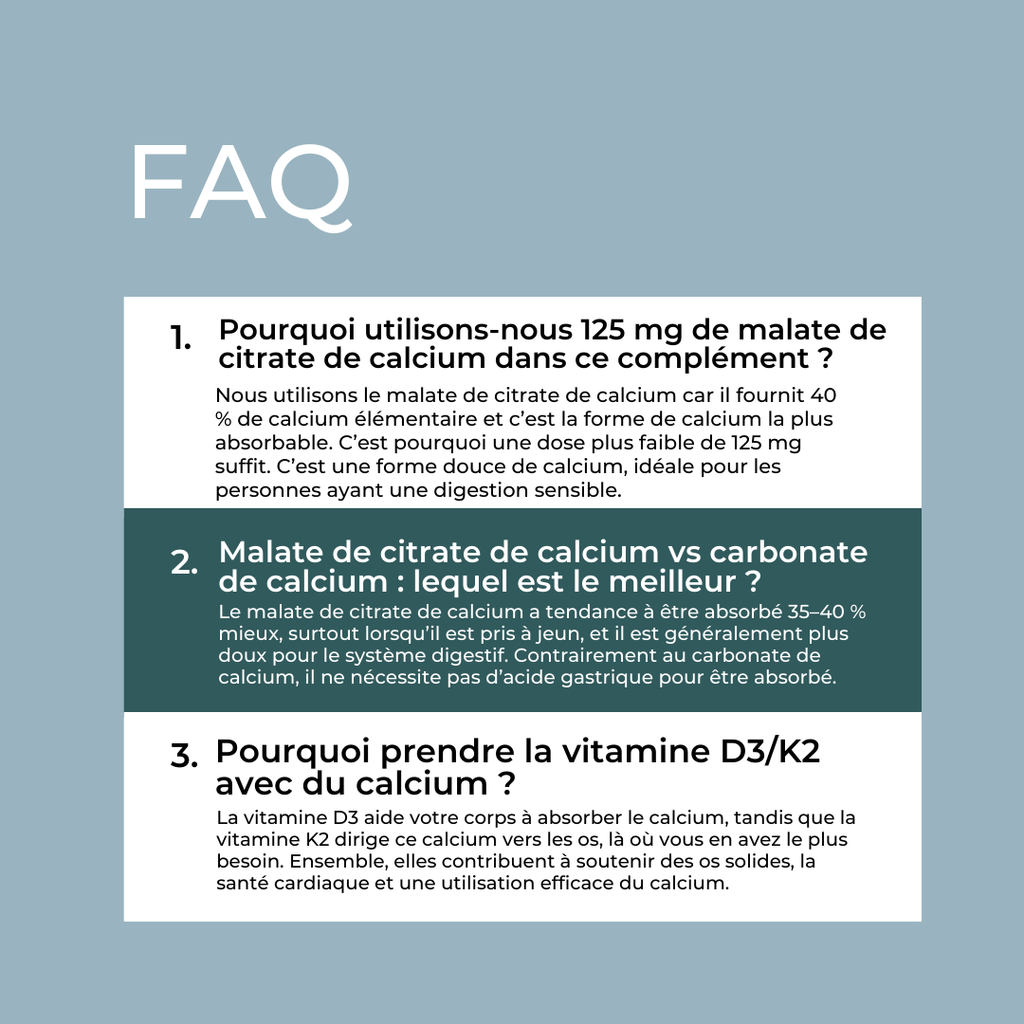 FAQ

1. Pourquoi utilisons-nous 125 mg de malate de citrate de calcium dans ce complément ?

Nous utilisons le malate de citrate de calcium car il fournit 40 % de calcium élémentaire et c'est la forme de calcium la plus absorbable. C'est pourquoi une dose plus faible de 125 mg suffit. C'est une forme douce de calcium, idéale pour les personnes ayant une digestion sensible.

2. Malate de citrate de calcium vs carbonate de calcium : lequel est le meilleur ?

Le malate de citrate de calcium a tendance à être absorbé 35–40 % mieux, surtout lorsqu'il est pris à jeun, et il est généralement plus doux pour le système digestif. Contrairement au carbonate de calcium, il ne nécessite pas d'acide gastrique pour être absorbé.

3. Pourquoi prendre la vitamine D3/K2 avec du calcium ?

La vitamine D3 aide votre corps à absorber le calcium, tandis que la vitamine K2 dirige ce calcium vers les os, là où vous en avez le plus besoin. Ensemble, elles contribuent à soutenir des os solides, la santé cardiaque et une utilisation efficace du calcium.